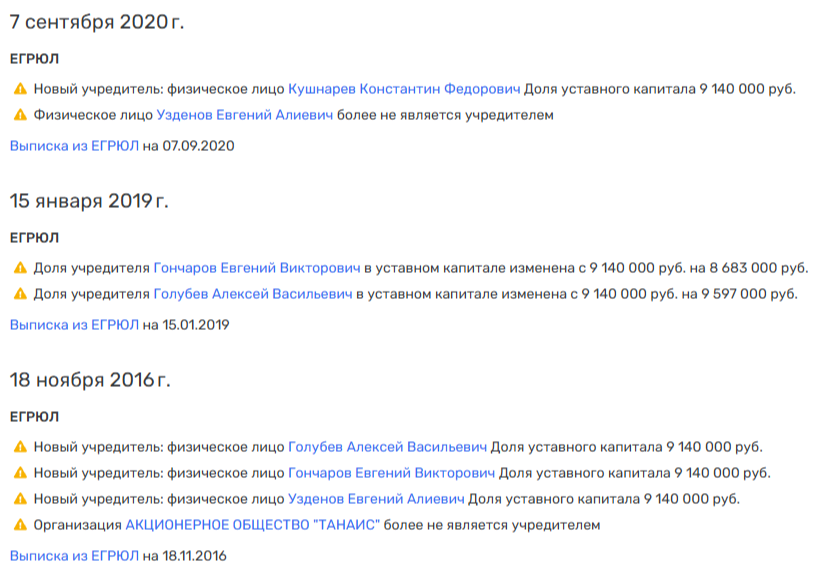 7 сентября 2020 г.

ЕГРЮЛ

Новый учредитель: физическое лицо Кушнарев Константин Федорович Доля уставного капитала 9 140 000 руб.

Физическое лицо Узденов Евгений Алиевич более не является учредителем

Выписка из ЕГРЮЛ на 07.09.2020

15 января 2019 г.

ЕГРЮЛ

Доля учредителя Гончаров Евгений Викторович в уставном капитале изменена с 9 140 000 руб. на 8 683 000 руб.

Доля учредителя Голубев Алексей Васильевич в уставном капитале изменена с 9 140 000 руб. на 9 597 000 руб.

Выписка из ЕГРЮЛ на 15.01.2019

18 ноября 2016 г.

ЕГРЮЛ

Новый учредитель: физическое лицо Голубев Алексей Васильевич Доля уставного капитала 9 140 000 руб.

Новый учредитель: физическое лицо Гончаров Евгений Викторович Доля уставного капитала 9 140 000 руб.

Новый учредитель: физическое лицо Узденов Евгений Алиевич Доля уставного капитала 9 140 000 руб.

Организация АКЦИОНЕРНОЕ ОБЩЕСТВО "ТАНАИС" более не является учредителем

Выписка из ЕГРЮЛ на 18.11.2016